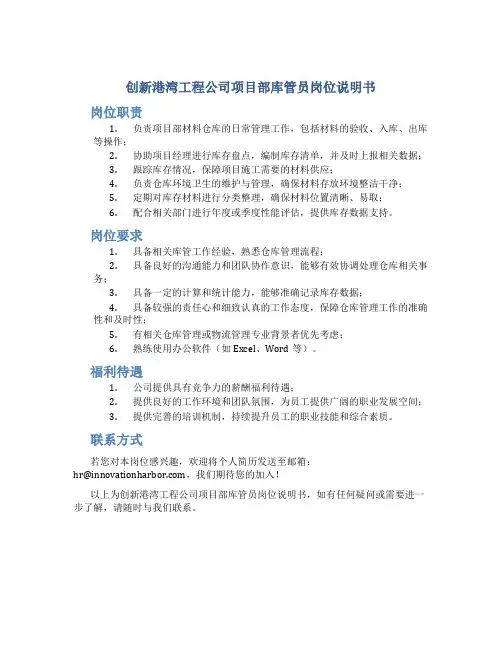 创新港湾工程公司项目部库管员岗位说明书

岗位职责

1. 负责项目部材料仓库的日常管理工作，包括材料的验收、入库、出库等操作；
2. 协助项目经理进行库存盘点，编制库存清单，并及时上报相关数据；
3. 跟踪库存情况，保障项目施工需要的材料供应；
4. 负责仓库环境卫生的维护与管理，确保材料存放环境整洁干净；
5. 定期对库存材料进行分类整理，确保材料位置清晰、易取；
6. 配合相关部门进行年度或季度性能评估，提供库存数据支持。

岗位要求

1. 具备相关库管工作经验，熟悉仓库管理流程；
2. 具备良好的沟通能力和团队协作意识，能够有效协调处理仓库相关事务；
3. 具备一定的计算和统计能力，能够准确记录库存数据；
4. 具备较强的责任心和细致认真的工作态度，保障仓库管理工作的准确性和及时性；
5. 有相关仓库管理或物流管理专业背景者优先考虑；
6. 熟练使用办公软件（如 Excel、Word 等）。

福利待遇

1. 公司提供具有竞争力的薪酬福利待遇；
2. 提供良好的工作环境和团队氛围，为员工提供广阔的职业发展空间；
3. 提供完善的培训机制，持续提升员工的职业技能和综合素质。

联系方式

若您对本岗位感兴趣，欢迎将个人简历发送至邮箱：hr@innovationharbor.com，我们期待您的加入！

以上为创新港湾工程公司项目部库管员岗位说明书，如有任何疑问或需要进一步了解，请随时与我们联系。